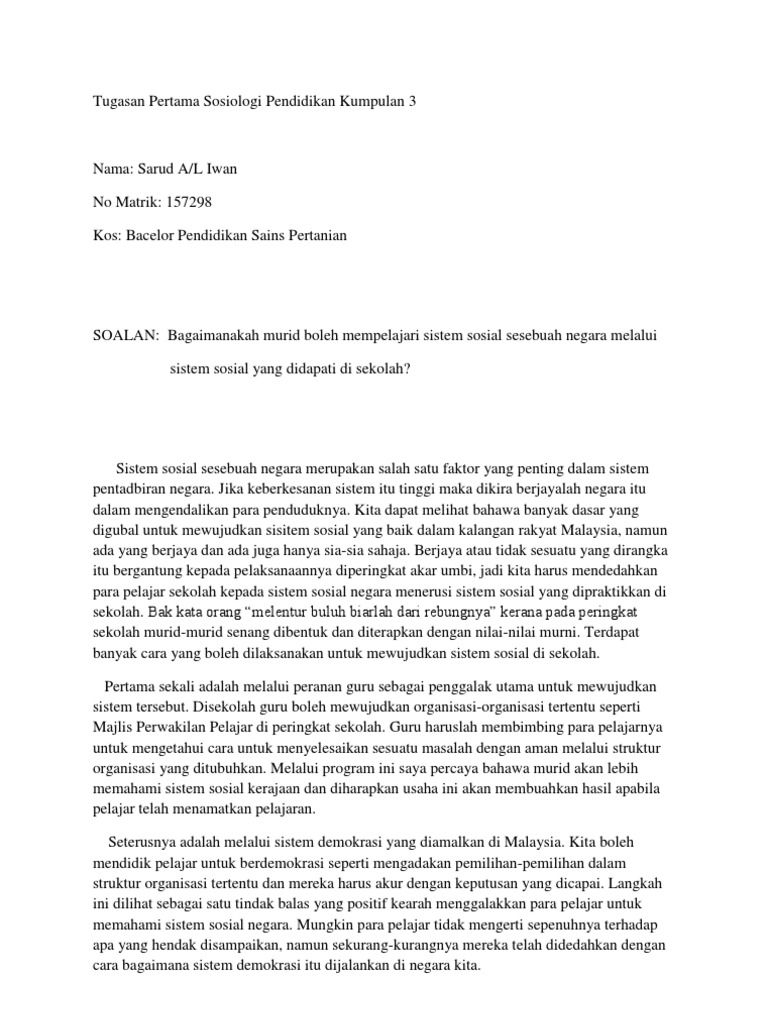 Tugasan Pertama Sosiologi Pendidikan Kumpulan 3

Nama: Sarud A/L Iwan

No Matrik: 157298

Kos: Bacelor Pendidikan Sains Pertanian

SOALAN: Bagaimanakah murid boleh mempelajari sistem sosial sesebuah negara melalui sistem sosial yang didapati di sekolah?

Sistem sosial sesebuah negara merupakan salah satu faktor yang penting dalam sistem pentadbiran negara. Jika keberkesanan sistem itu tinggi maka dikira berjayalah negara itu dalam mengendalikan para penduduknya. Kita dapat melihat bahawa banyak dasar yang digubal untuk mewujudkan sisitem sosial yang baik dalam kalangan rakyat Malaysia, namun ada yang berjaya dan ada juga hanya sia-sia sahaja. Berjaya atau tidak sesuatu yang dirangka itu bergantung kepada pelaksanaannya diperingkat akar umbi, jadi kita harus mendedahkan para pelajar sekolah kepada sistem sosial negara menerusi sistem sosial yang dipraktikkan di sekolah. Bak kata orang "melentur buluh biarlah dari rebungnya" kerana pada peringkat sekolah murid-murid senang dibentuk dan diterapkan dengan nilai-nilai murni. Terdapat banyak cara yang boleh dilaksanakan untuk mewujudkan sistem sosial di sekolah.

Pertama sekali adalah melalui peranan guru sebagai penggalak utama untuk mewujudkan sistem tersebut. Disekolah guru boleh mewujudkan organisasi-organisasi tertentu seperti Majlis Perwakilan Pelajar di peringkat sekolah. Guru haruslah membimbing para pelajarnya untuk mengetahui cara untuk menyelesaikan sesuatu masalah dengan aman melalui struktur organisasi yang ditubuhkan. Melalui program ini saya percaya bahawa murid akan lebih memahami sistem sosial kerajaan dan diharapkan usaha ini akan membuahkan hasil apabila pelajar telah menamatkan pelajaran.

Seterusnya adalah melalui sistem demokrasi yang diamalkan di Malaysia. Kita boleh mendidik pelajar untuk berdemokrasi seperti mengadakan pemilihan-pemilihan dalam struktur organisasi tertentu dan mereka harus akur dengan keputusan yang dicapai. Langkah ini dilihat sebagai satu tindak balas yang positif kearah menggalakkan para pelajar untuk memahami sistem sosial negara. Mungkin para pelajar tidak mengerti sepenuhnya terhadap apa yang hendak disampaikan, namun sekurang-kurangnya mereka telah didedahkan dengan cara bagaimana sistem demokrasi itu dijalankan di negara kita.